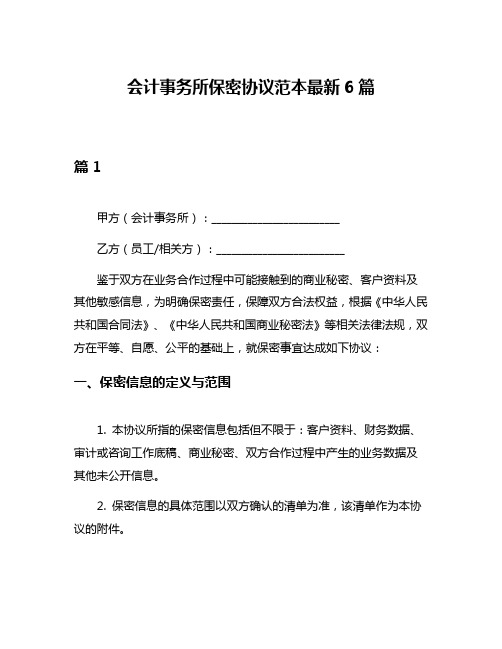 会计事务所保密协议范本最新 6 篇

篇 1

甲方（会计事务所）：________________________

乙方（员工/相关方）：________________________

鉴于双方在业务合作过程中可能接触到的商业秘密、客户资料及其他敏感信息，为明确保密责任，保障双方合法权益，根据《中华人民共和国合同法》、《中华人民共和国商业秘密法》等相关法律法规，双方在平等、自愿、公平的基础上，就保密事宜达成如下协议：

一、保密信息的定义与范围

1. 本协议所指的保密信息包括但不限于：客户资料、财务数据、审计或咨询工作底稿、商业秘密、双方合作过程中产生的业务数据及其他未公开信息。

2. 保密信息的具体范围以双方确认的清单为准，该清单作为本协议的附件。